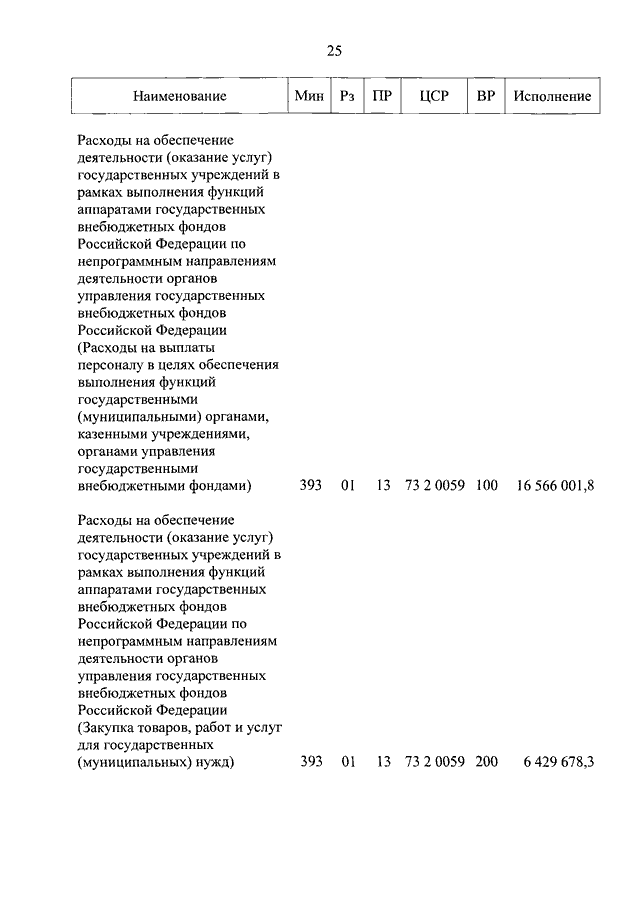 25

| Наименование | Мин | Рз | ПР | ЦСР | ВР | Исполнение |
|---|---|---|---|---|---|---|
| Расходы на обеспечение деятельности (оказание услуг) государственных учреждений в рамках выполнения функций аппаратами государственных внебюджетных фондов Российской Федерации по непрограммным направлениям деятельности органов управления государственных внебюджетных фондов Российской Федерации (Расходы на выплаты персоналу в целях обеспечения выполнения функций государственными (муниципальными) органами, казенными учреждениями, органами управления государственными внебюджетными фондами) | 393 | 01 | 13 | 73 2 0059 | 100 | 16 566 001,8 |
| Расходы на обеспечение деятельности (оказание услуг) государственных учреждений в рамках выполнения функций аппаратами государственных внебюджетных фондов Российской Федерации по непрограммным направлениям деятельности органов управления государственных внебюджетных фондов Российской Федерации (Закупка товаров, работ и услуг для государственных (муниципальных) нужд) | 393 | 01 | 13 | 73 2 0059 | 200 | 6 429 678,3 |